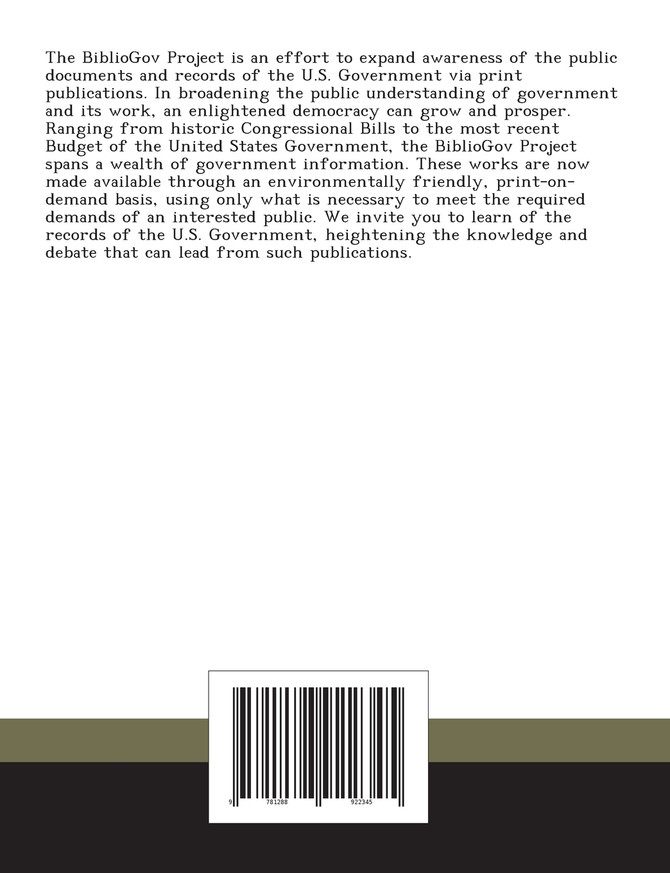 The BiblioGov Project is an effort to expand awareness of the public documents and records of the U.S. Government via print publications. In broadening the public understanding of government and its work, an enlightened democracy can grow and prosper. Ranging from historic Congressional Bills to the most recent Budget of the United States Government, the BiblioGov Project spans a wealth of government information. These works are now made available through an environmentally friendly, print-on-demand basis, using only what is necessary to meet the required demands of an interested public. We invite you to learn of the records of the U.S. Government, heightening the knowledge and debate that can lead from such publications.

9 781288 922345